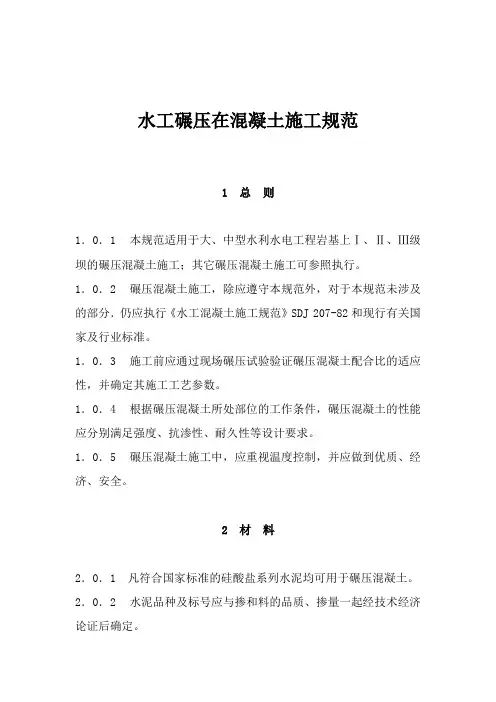 水工碾压在混凝土施工规范

1 总 则

1．0．1 本规范适用于大、中型水利水电工程岩基上Ⅰ、Ⅱ、Ⅲ级坝的碾压混凝土施工；其它碾压混凝土施工可参照执行。

1．0．2 碾压混凝土施工，除应遵守本规范外，对于本规范未涉及的部分，仍应执行《水工混凝土施工规范》SDJ 207-82 和现行有关国家及行业标准。

1．0．3 施工前应通过现场碾压试验验证碾压混凝土配合比的适应性，并确定其施工工艺参数。

1．0．4 根据碾压混凝土所处部位的工作条件，碾压混凝土的性能应分别满足强度、抗渗性、耐久性等设计要求。

1．0．5 碾压混凝土施工中，应重视温度控制，并应做到优质、经济、安全。

2 材 料

2．0．1 凡符合国家标准的硅酸盐系列水泥均可用于碾压混凝土。

2．0．2 水泥品种及标号应与掺和料的品质、掺量一起经技术经济论证后确定。